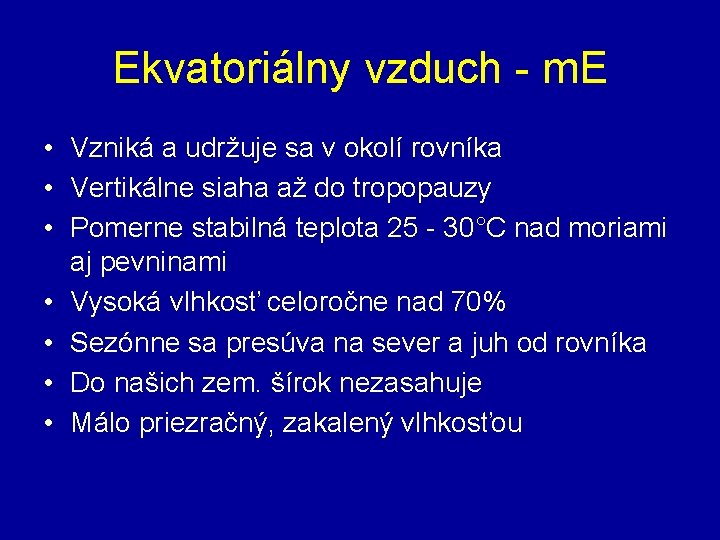 Ekvatoriálny vzduch - mE

• Vzniká a udržuje sa v okolí rovníka
• Vertikálne siaha až do tropopauzy
• Pomerne stabilná teplota 25 - 30°C nad moriami aj pevninami
• Vysoká vlhkosť celoročne nad 70%
• Sezónne sa presúva na sever a juh od rovníka
• Do našich zem. šírok nezasahuje
• Málo priezračný, zakalený vlhkosťou